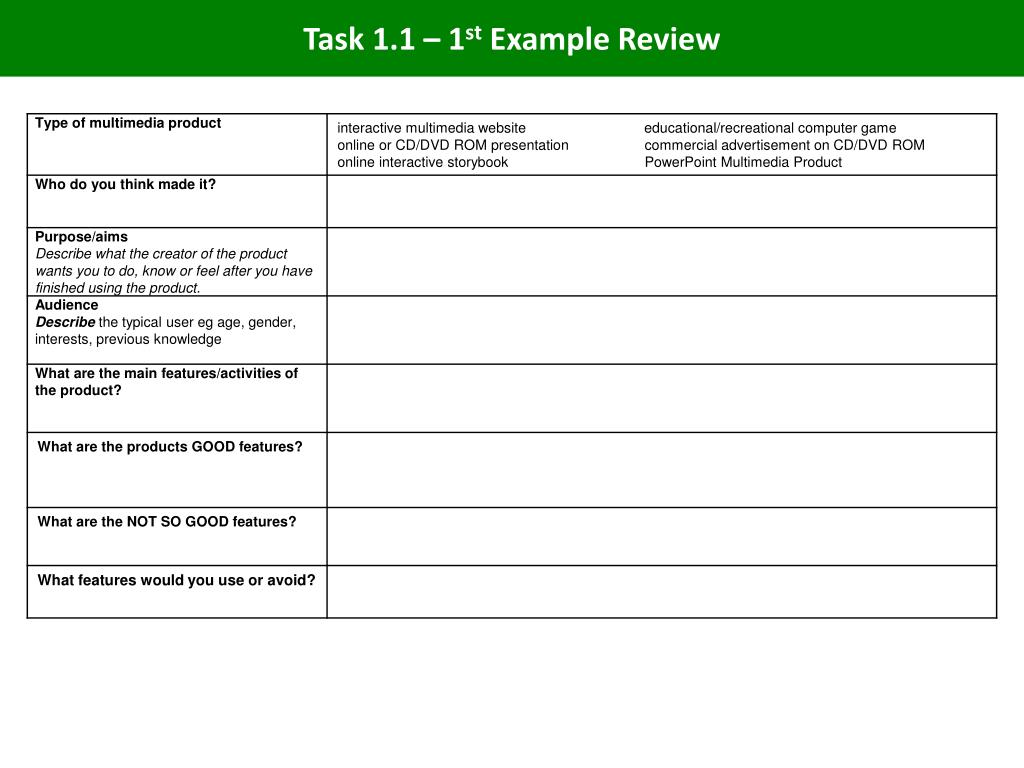 Task 1.1 – 1st Example Review

| Type of multimedia product | interactive multimedia website educational/recreational computer game online or CD/DVD ROM presentation commercial advertisement on CD/DVD ROM online interactive storybook PowerPoint Multimedia Product |
|---|---|
| Who do you think made it? | |
| Purpose/aims Describe what the creator of the product wants you to do, know or feel after you have finished using the product. | |
| Audience Describe the typical user eg age, gender, interests, previous knowledge | |
| What are the main features/activities of the product? | |
| What are the products GOOD features? | |
| What are the NOT SO GOOD features? | |
| What features would you use or avoid? | |